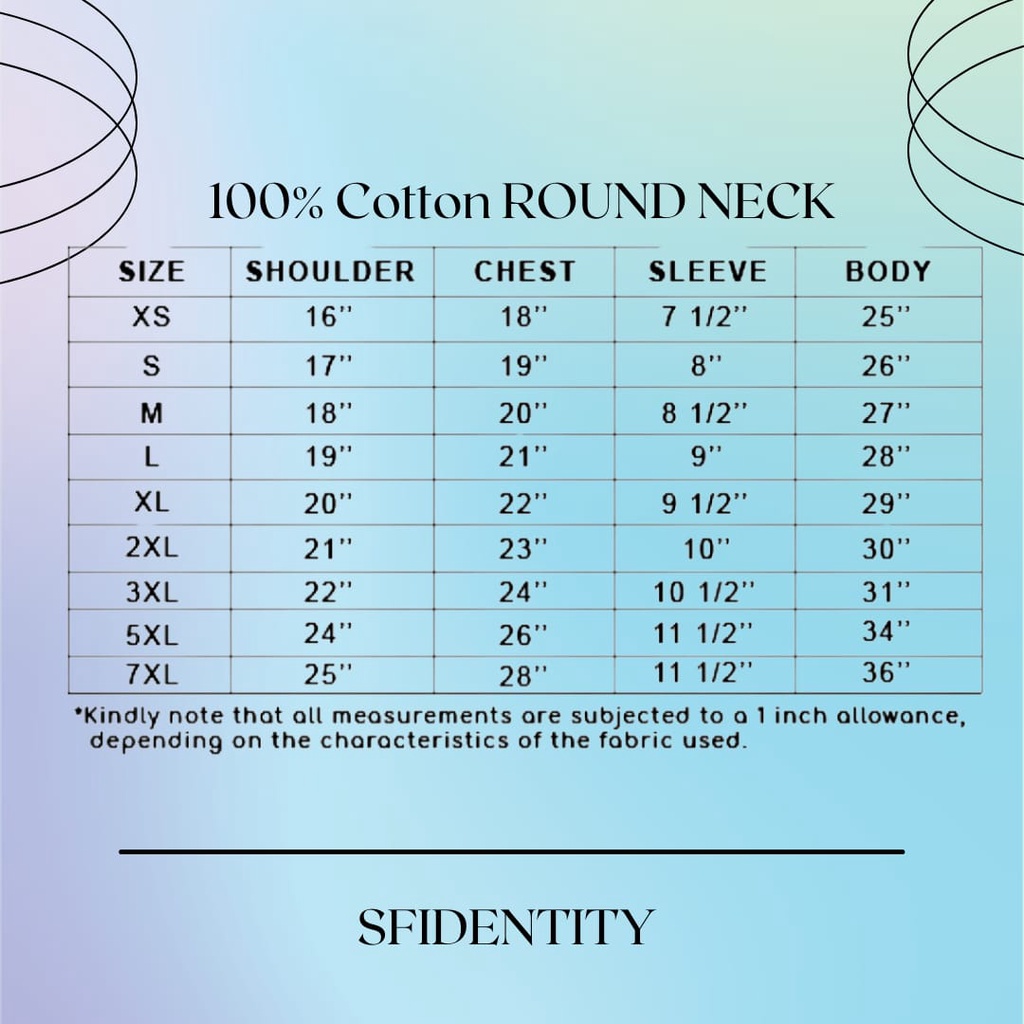 100% Cotton ROUND NECK

| SIZE | SHOULDER | CHEST | SLEEVE | BODY |
|---|---|---|---|---|
| XS | 16'' | 18'' | 7 1/2'' | 25'' |
| S | 17'' | 19'' | 8'' | 26'' |
| M | 18'' | 20'' | 8 1/2'' | 27'' |
| L | 19'' | 21'' | 9'' | 28'' |
| XL | 20'' | 22'' | 9 1/2'' | 29'' |
| 2XL | 21'' | 23'' | 10'' | 30'' |
| 3XL | 22'' | 24'' | 10 1/2'' | 31'' |
| 5XL | 24'' | 26'' | 11 1/2'' | 34'' |
| 7XL | 25'' | 28'' | 11 1/2'' | 36'' |

*Kindly note that all measurements are subjected to a 1 inch allowance, depending on the characteristics of the fabric used.

SFIDENTITY